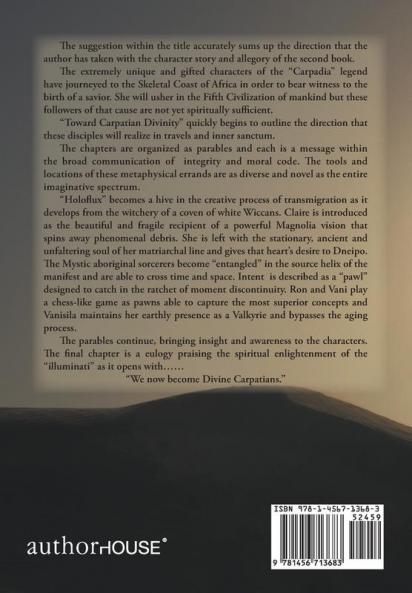 The suggestion within the title accurately sums up the direction that the author has taken with the character story and allegory of the second book.

The extremely unique and gifted characters of the "Carpadia" legend have journeyed to the Skeletal Coast of Africa in order to bear witness to the birth of a savior. She will usher in the Fifth Civilization of mankind but these followers of that cause are not yet spiritually sufficient.

"Toward Carpatian Divinity" quickly begins to outline the direction that these disciples will realize in travels and inner sanctum.

The chapters are organized as parables and each is a message within the broad communication of integrity and moral code. The tools and locations of these metaphysical errands are as diverse and novel as the entire imaginative spectrum.

"Holoflux" becomes a hive in the creative process of transmigration as it develops from the witchery of a coven of white Wiccans. Claire is introduced as the beautiful and fragile recipient of a powerful Magnolia vision that spins away phenomenal debris. She is left with the stationary, ancient and unfaltering soul of her matriarchal line and gives that heart's desire to Dneipo. The Mystic aboriginal sorcerers become "entangled" in the source helix of the manifest and are able to cross time and space. Intent is described as a "pawl" designed to catch in the ratchet of moment discontinuity. Ron and Vani play a chess-like game as pawns able to capture the most superior concepts and Vanisila maintains her earthly presence as a Valkyrie and bypasses the aging process.

The parables continue, bringing insight and awareness to the characters. The final chapter is a eulogy praising the spiritual enlightenment of the "illuminati" as it opens with……

"We now become Divine Carpatians."

authorHOUSE®

ISBN 978-1-4567-1368-3
52459
9 781456 713683